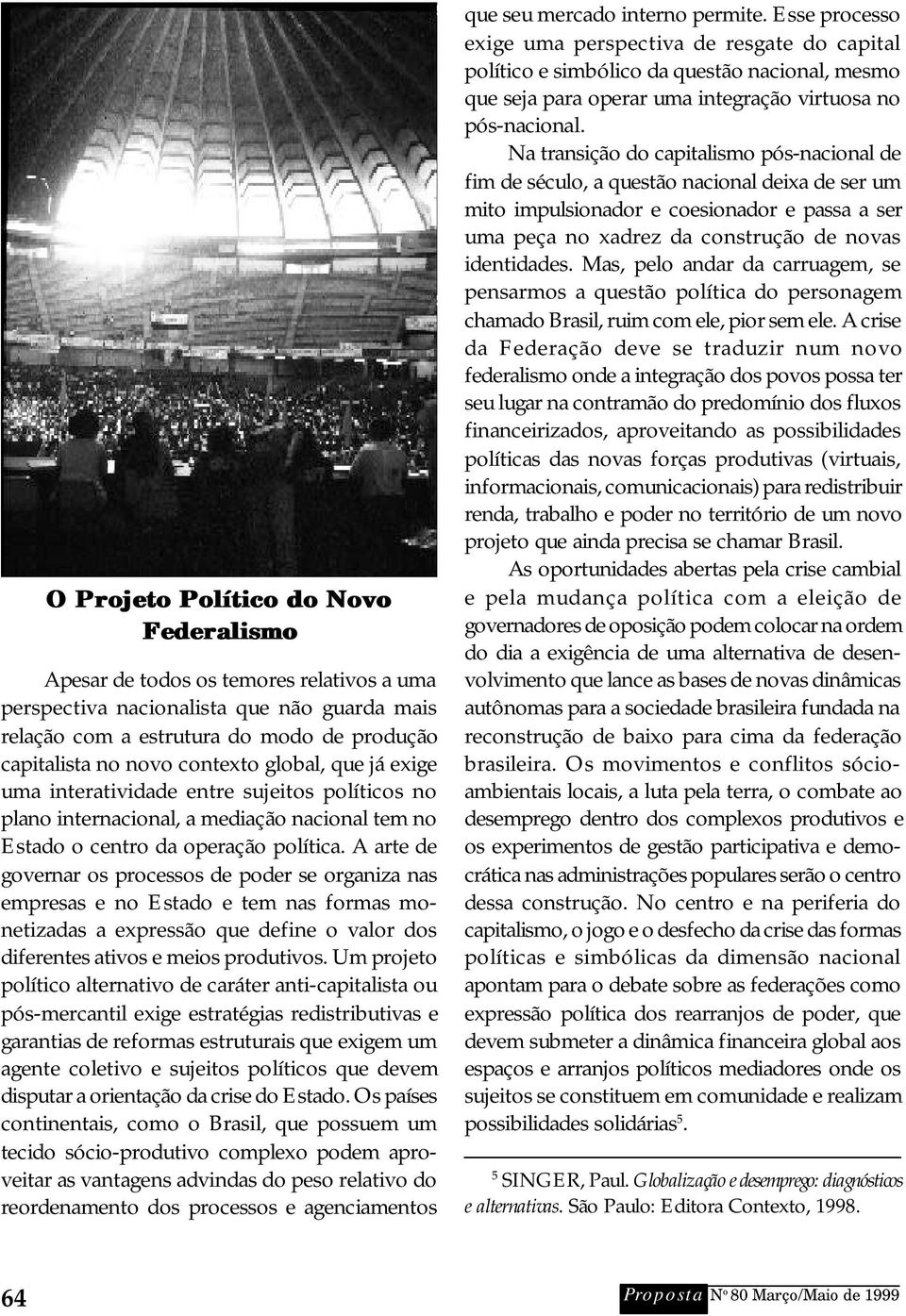 O Projeto Político do Novo Federalismo

Apesar de todos os temores relativos a uma perspectiva nacionalista que não guarda mais relação com a estrutura do modo de produção capitalista no novo contexto global, que já exige uma interatividade entre sujeitos políticos no plano internacional, a mediação nacional tem no Estado o centro da operação política. A arte de governar os processos de poder se organiza nas empresas e no Estado e tem nas formas monetizadas a expressão que define o valor dos diferentes ativos e meios produtivos. Um projeto político alternativo de caráter anti-capitalista ou pós-mercantil exige estratégias redistributivas e garantias de reformas estruturais que exigem um agente coletivo e sujeitos políticos que devem disputar a orientação da crise do Estado. Os países continentais, como o Brasil, que possuem um tecido sócio-produtivo complexo podem aproveitar as vantagens advindas do peso relativo do reordenamento dos processos e agenciamentos que seu mercado interno permite. Esse processo exige uma perspectiva de resgate do capital político e simbólico da questão nacional, mesmo que seja para operar uma integração virtuosa no pós-nacional.

Na transição do capitalismo pós-nacional de fim de século, a questão nacional deixa de ser um mito impulsionador e coesionador e passa a ser uma peça no xadrez da construção de novas identidades. Mas, pelo andar da carruagem, se pensarmos a questão política do personagem chamado Brasil, ruim com ele, pior sem ele. A crise da Federação deve se traduzir num novo federalismo onde a integração dos povos possa ter seu lugar na contramão do predomínio dos fluxos financeirizados, aproveitando as possibilidades políticas das novas forças produtivas (virtuais, informacionais, comunicacionais) para redistribuir renda, trabalho e poder no território de um novo projeto que ainda precisa se chamar Brasil.

As oportunidades abertas pela crise cambial e pela mudança política com a eleição de governadores de oposição podem colocar na ordem do dia a exigência de uma alternativa de desenvolvimento que lance as bases de novas dinâmicas autônomas para a sociedade brasileira fundada na reconstrução de baixo para cima da federação brasileira. Os movimentos e conflitos sócio-ambientais locais, a luta pela terra, o combate ao desemprego dentro dos complexos produtivos e os experimentos de gestão participativa e democrática nas administrações populares serão o centro dessa construção. No centro e na periferia do capitalismo, o jogo e o desfecho da crise das formas políticas e simbólicas da dimensão nacional apontam para o debate sobre as federações como expressão política dos rearranjos de poder, que devem submeter a dinâmica financeira global aos espaços e arranjos políticos mediadores onde os sujeitos se constituem em comunidade e realizam possibilidades solidárias$^5$.

$^5$ SINGER, Paul. Globalização e desemprego: diagnósticos e alternativas. São Paulo: Editora Contexto, 1998.

64

Proposta Nº 80 Março/Maio de 1999